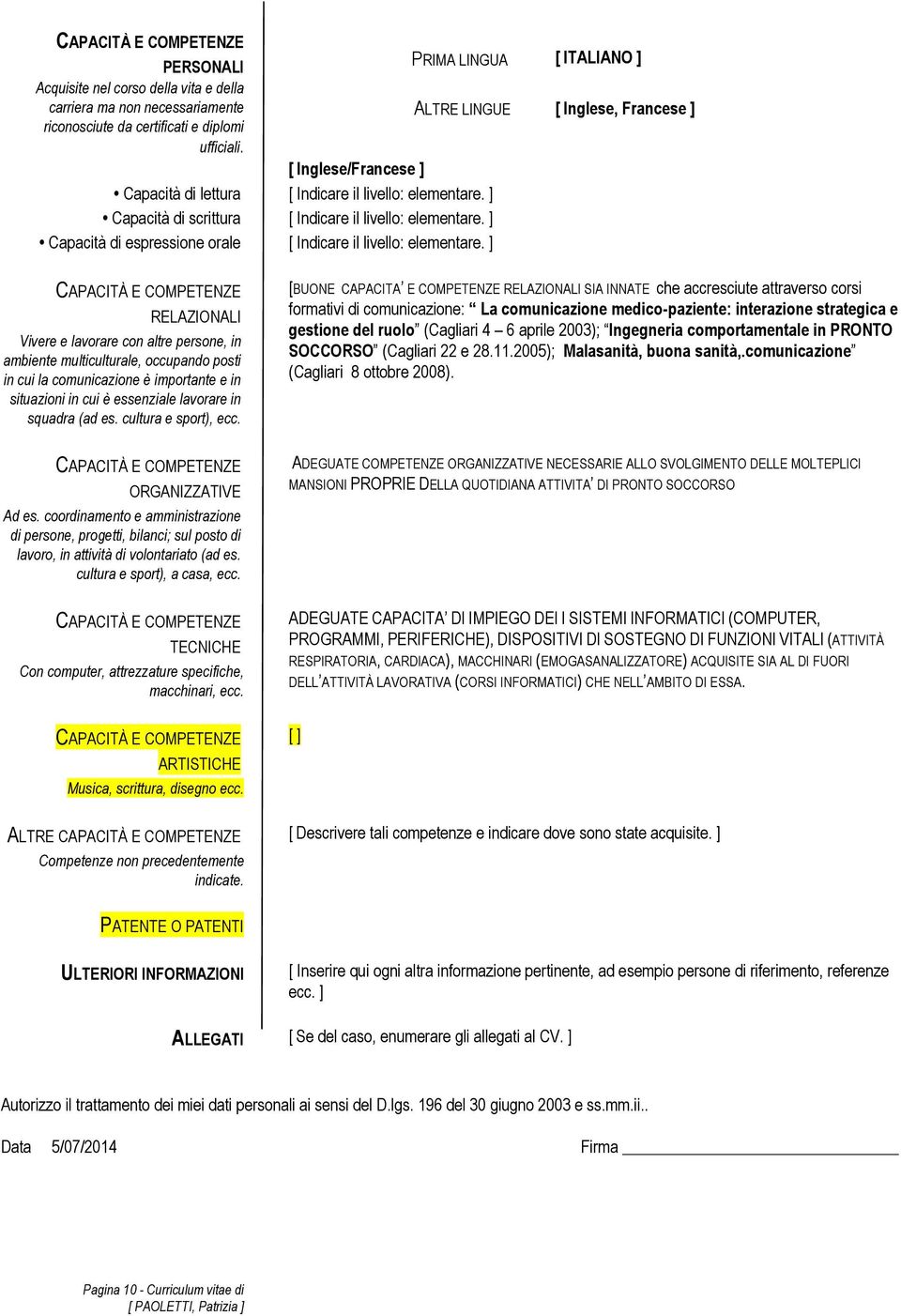 CAPACITÀ E COMPETENZE PERSONALI
Acquisite nel corso della vita e della carriera ma non necessariamente riconosciute da certificati e diplomi ufficiali.

PRIMA LINGUA [ ITALIANO ]

ALTRE LINGUE [ Inglese, Francese ]

[ Inglese/Francese ]
• Capacità di lettura [ Indicare il livello: elementare. ]
• Capacità di scrittura [ Indicare il livello: elementare. ]
• Capacità di espressione orale [ Indicare il livello: elementare. ]

CAPACITÀ E COMPETENZE RELAZIONALI
Vivere e lavorare con altre persone, in ambiente multiculturale, occupando posti in cui la comunicazione è importante e in situazioni in cui è essenziale lavorare in squadra (ad es. cultura e sport), ecc.

[BUONE CAPACITA' E COMPETENZE RELAZIONALI SIA INNATE che accresciute attraverso corsi formativi di comunicazione: " La comunicazione medico-paziente: interazione strategica e gestione del ruolo" (Cagliari 4 – 6 aprile 2003); "Ingegneria comportamentale in PRONTO SOCCORSO" (Cagliari 22 e 28.11.2005); Malasanità, buona sanità,.comunicazione" (Cagliari 8 ottobre 2008).

CAPACITÀ E COMPETENZE ORGANIZZATIVE
Ad es. coordinamento e amministrazione di persone, progetti, bilanci; sul posto di lavoro, in attività di volontariato (ad es. cultura e sport), a casa, ecc.

ADEGUATE COMPETENZE ORGANIZZATIVE NECESSARIE ALLO SVOLGIMENTO DELLE MOLTEPLICI MANSIONI PROPRIE DELLA QUOTIDIANA ATTIVITA' DI PRONTO SOCCORSO

CAPACITÀ E COMPETENZE TECNICHE
Con computer, attrezzature specifiche, macchinari, ecc.

ADEGUATE CAPACITA' DI IMPIEGO DEI I SISTEMI INFORMATICI (COMPUTER, PROGRAMMI, PERIFERICHE), DISPOSITIVI DI SOSTEGNO DI FUNZIONI VITALI (ATTIVITÀ RESPIRATORIA, CARDIACA), MACCHINARI (EMOGASANALIZZATORE) ACQUISITE SIA AL DI FUORI DELL'ATTIVITÀ LAVORATIVA (CORSI INFORMATICI) CHE NELL'AMBITO DI ESSA.

CAPACITÀ E COMPETENZE ARTISTICHE
Musica, scrittura, disegno ecc.

[ ]

ALTRE CAPACITÀ E COMPETENZE
Competenze non precedentemente indicate.

[ Descrivere tali competenze e indicare dove sono state acquisite. ]

PATENTE O PATENTI

ULTERIORI INFORMAZIONI

[ Inserire qui ogni altra informazione pertinente, ad esempio persone di riferimento, referenze ecc. ]

ALLEGATI

[ Se del caso, enumerare gli allegati al CV. ]

Autorizzo il trattamento dei miei dati personali ai sensi del D.lgs. 196 del 30 giugno 2003 e ss.mm.ii..

Data 5/07/2014

Firma

Pagina 10 - Curriculum vitae di [ PAOLETTI, Patrizia ]